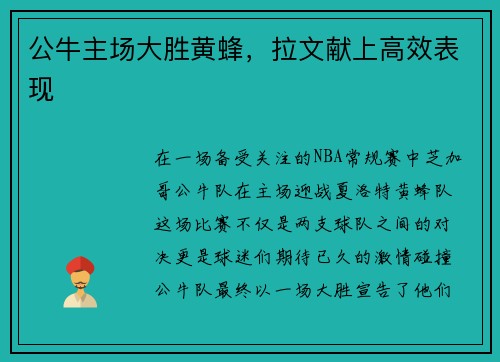 公牛主场大胜黄蜂，拉文献上高效表现

在一场备受关注的NBA常规赛中芝加哥公牛队在主场迎战夏洛特黄蜂队这场比赛不仅是两支球队之间的对决更是球迷们期待已久的激情碰撞公牛队最终以一场大胜宣告了他们